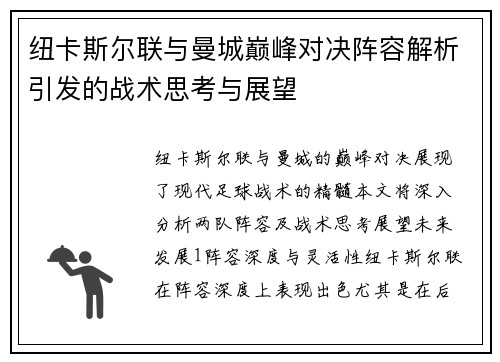 纽卡斯尔联与曼城巅峰对决阵容解析引发的战术思考与展望

纽卡斯尔联与曼城的巅峰对决展现了现代足球战术的精髓本文将深入分析两队阵容及战术思考展望未来发展1阵容深度与灵活性纽卡斯尔联在阵容深度上表现出色尤其是在后